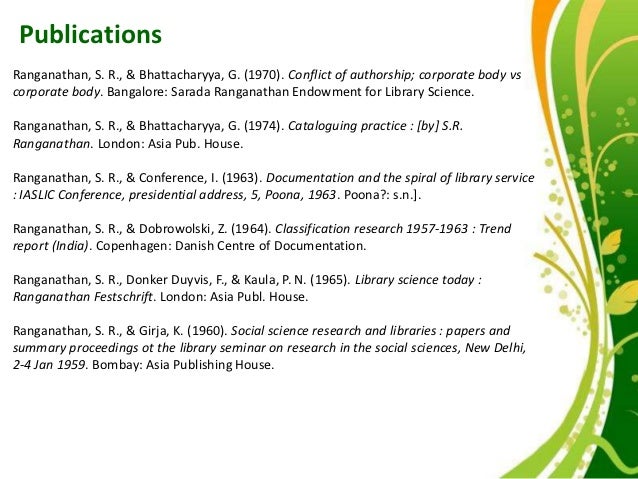 Publications

Ranganathan, S. R., & Bhattacharyya, G. (1970). Conflict of authorship; corporate body vs corporate body. Bangalore: Sarada Ranganathan Endowment for Library Science.

Ranganathan, S. R., & Bhattacharyya, G. (1974). Cataloguing practice : [by] S.R. Ranganathan. London: Asia Pub. House.

Ranganathan, S. R., & Conference, I. (1963). Documentation and the spiral of library service : IASLIC Conference, presidential address, 5, Poona, 1963. Poona?: s.n.].

Ranganathan, S. R., & Dobrowolski, Z. (1964). Classification research 1957-1963 : Trend report (India). Copenhagen: Danish Centre of Documentation.

Ranganathan, S. R., Donker Duyvis, F., & Kaula, P. N. (1965). Library science today : Ranganathan Festschrift. London: Asia Publ. House.

Ranganathan, S. R., & Girja, K. (1960). Social science research and libraries : papers and summary proceedings ot the library seminar on research in the social sciences, New Delhi, 2-4 Jan 1959. Bombay: Asia Publishing House.